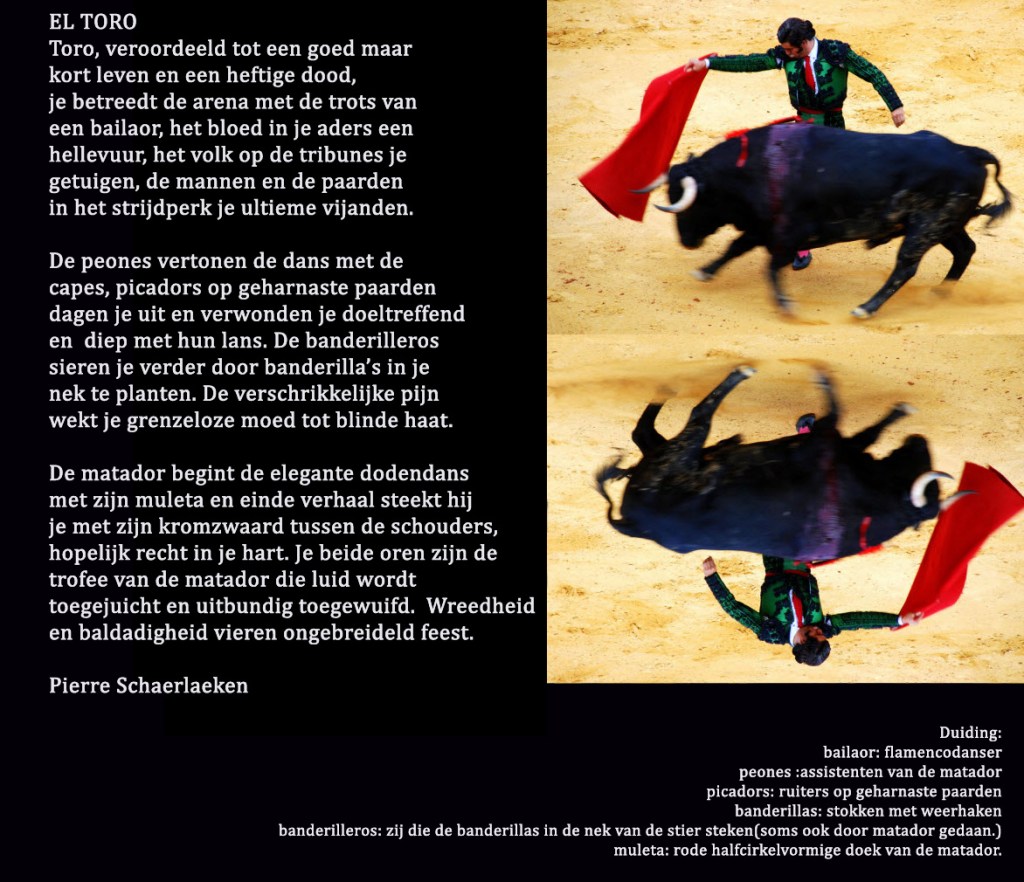 EL TORO
Toro, veroordeeld tot een goed maar kort leven en een heftige dood, je betreedt de arena met de trots van een bailaor, het bloed in je aders een hellevuur, het volk op de tribunes je getuigen, de mannen en de paarden in het strijdperk je ultieme vijanden.

De peones vertonen de dans met de capes, picadors op geharnaste paarden dagen je uit en verwonden je doeltreffend en  diep met hun lans. De banderilleros sieren je verder door banderilla's in je nek te planten. De verschrikkelijke pijn wekt je grenzeloze moed tot blinde haat.

De matador begint de elegante dodendans met zijn muleta en einde verhaal steekt hij je met zijn kromzwaard tussen de schouders, hopelijk recht in je hart. Je beide oren zijn de trofee van de matador die luid wordt toegejuicht en uitbundig toegewuifd.  Wreedheid en baldadigheid vieren ongebreideld feest.

Pierre Schaerlaeken

Duiding:
bailaor: flamencodanser
peones :assistenten van de matador
picadors: ruiters op geharnaste paarden
banderillas: stokken met weerhaken
banderilleros: zij die de banderillas in de nek van de stier steken(soms ook door matador gedaan.)
muleta: rode halfcirkelvormige doek van de matador.